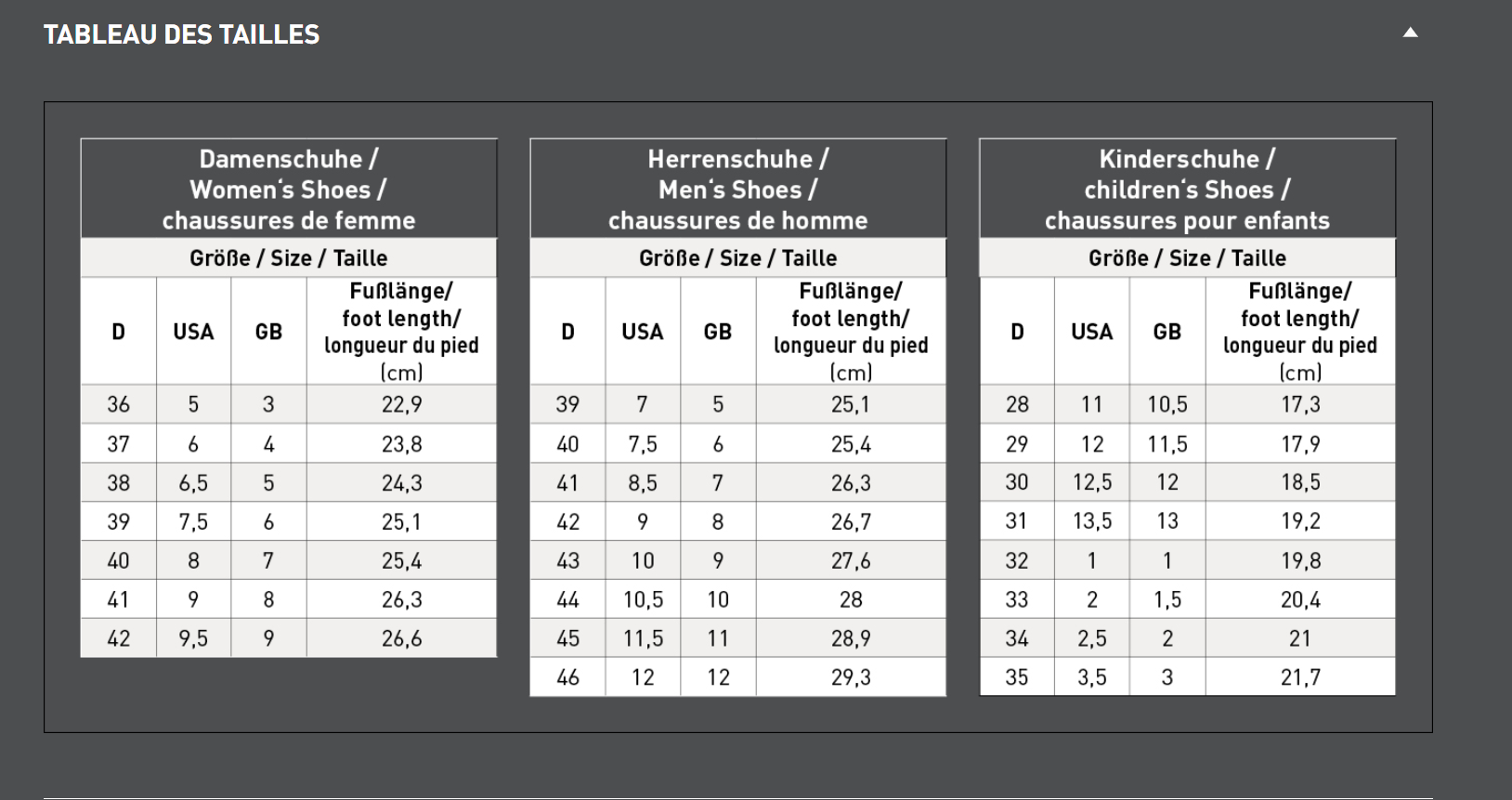 TABLEAU DES TAILLES

Damenschuhe / Women's Shoes / chaussures de femme

Größe / Size / Taille

| D | USA | GB | Fußlänge/ foot length/ longueur du pied (cm) |
|---|---|---|---|
| 36 | 5 | 3 | 22,9 |
| 37 | 6 | 4 | 23,8 |
| 38 | 6,5 | 5 | 24,3 |
| 39 | 7,5 | 6 | 25,1 |
| 40 | 8 | 7 | 25,4 |
| 41 | 9 | 8 | 26,3 |
| 42 | 9,5 | 9 | 26,6 |

Herrenschuhe / Men's Shoes / chaussures de homme

Größe / Size / Taille

| D | USA | GB | Fußlänge/ foot length/ longueur du pied (cm) |
|---|---|---|---|
| 39 | 7 | 5 | 25,1 |
| 40 | 7,5 | 6 | 25,4 |
| 41 | 8,5 | 7 | 26,3 |
| 42 | 9 | 8 | 26,7 |
| 43 | 10 | 9 | 27,6 |
| 44 | 10,5 | 10 | 28 |
| 45 | 11,5 | 11 | 28,9 |
| 46 | 12 | 12 | 29,3 |

Kinderschuhe / children's Shoes / chaussures pour enfants

Größe / Size / Taille

| D | USA | GB | Fußlänge/ foot length/ longueur du pied (cm) |
|---|---|---|---|
| 28 | 11 | 10,5 | 17,3 |
| 29 | 12 | 11,5 | 17,9 |
| 30 | 12,5 | 12 | 18,5 |
| 31 | 13,5 | 13 | 19,2 |
| 32 | 1 | 1 | 19,8 |
| 33 | 2 | 1,5 | 20,4 |
| 34 | 2,5 | 2 | 21 |
| 35 | 3,5 | 3 | 21,7 |